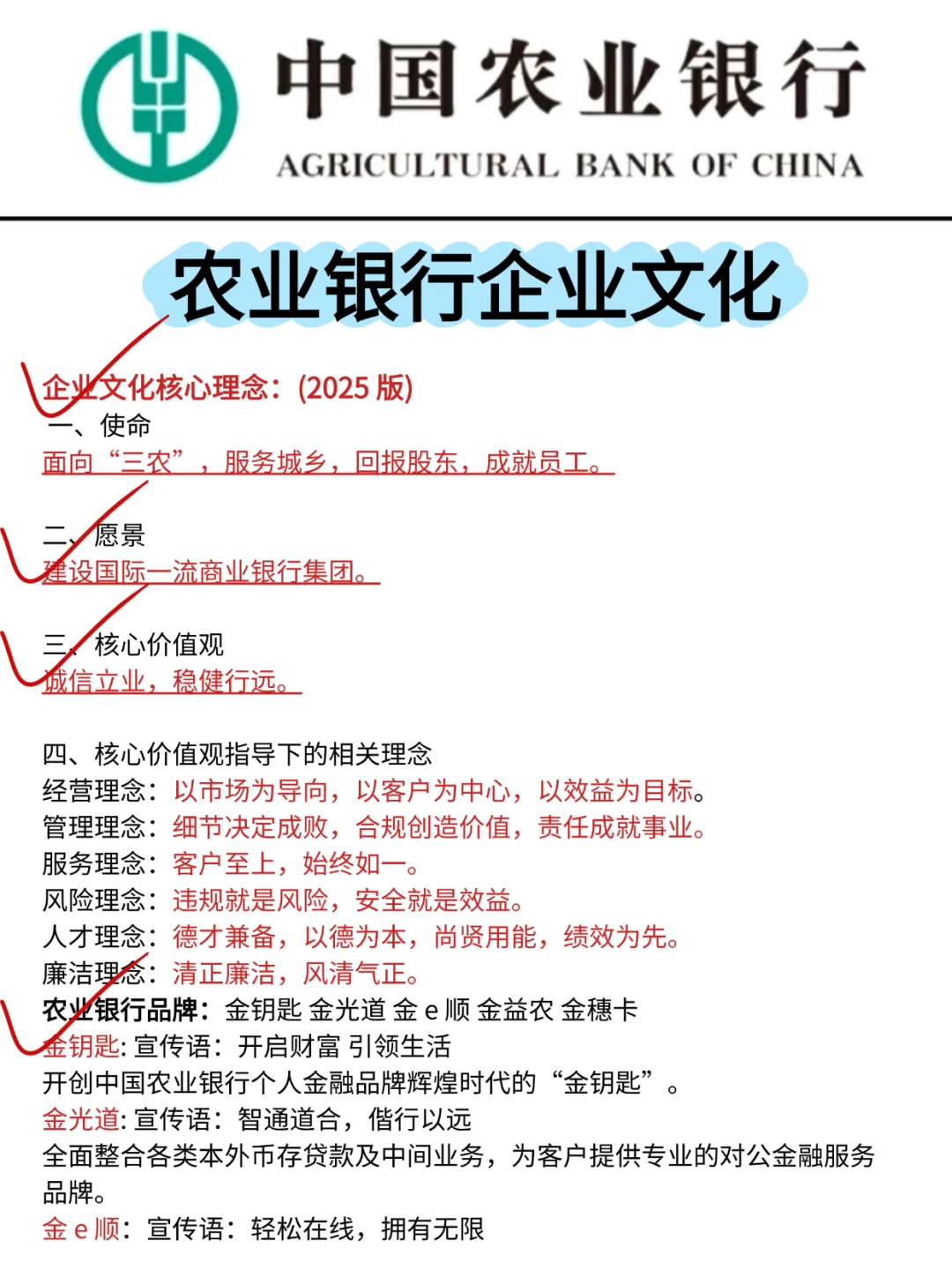 中国农业银行
AGRICULTURAL BANK OF CHINA

农业银行企业文化

企业文化核心理念：(2025 版)
一、使命
面向“三农”，服务城乡，回报股东，成就员工。

二、愿景
建设国际一流商业银行集团。

三、核心价值观
诚信立业，稳健行远。

四、核心价值观指导下的相关理念
经营理念：以市场为导向，以客户为中心，以效益为目标。
管理理念：细节决定成败，合规创造价值，责任成就事业。
服务理念：客户至上，始终如一。
风险理念：违规就是风险，安全就是效益。
人才理念：德才兼备，以德为本，尚贤用能，绩效为先。
廉洁理念：清正廉洁，风清气正。
农业银行品牌：金钥匙 金光道 金 e 顺 金益农 金穗卡
金钥匙: 宣传语：开启财富 引领生活
开创中国农业银行个人金融品牌辉煌时代的“金钥匙”。
金光道: 宣传语：智通道合，偕行以远
全面整合各类本外币存贷款及中间业务，为客户提供专业的对公金融服务品牌。
金 e 顺：宣传语：轻松在线，拥有无限